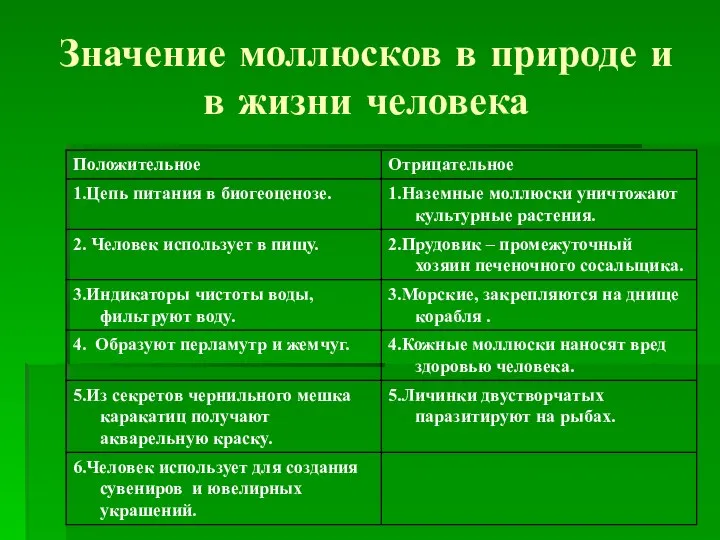 Значение моллюсков в природе и в жизни человека

| Положительное | Отрицательное |
|---|---|
| 1.Цепь питания в биогеоценозе. | 1.Наземные моллюски уничтожают культурные растения. |
| 2. Человек использует в пищу. | 2.Прудовик – промежуточный хозяин печеночного сосальщика. |
| 3.Индикаторы чистоты воды, фильтруют воду. | 3.Морские, закрепляются на днище корабля . |
| 4. Образуют перламутр и жемчуг. | 4.Кожные моллюски наносят вред здоровью человека. |
| 5.Из секретов чернильного мешка каракатиц получают акварельную краску. | 5.Личинки двустворчатых паразитируют на рыбах. |
| 6.Человек использует для создания сувениров и ювелирных украшений. | |